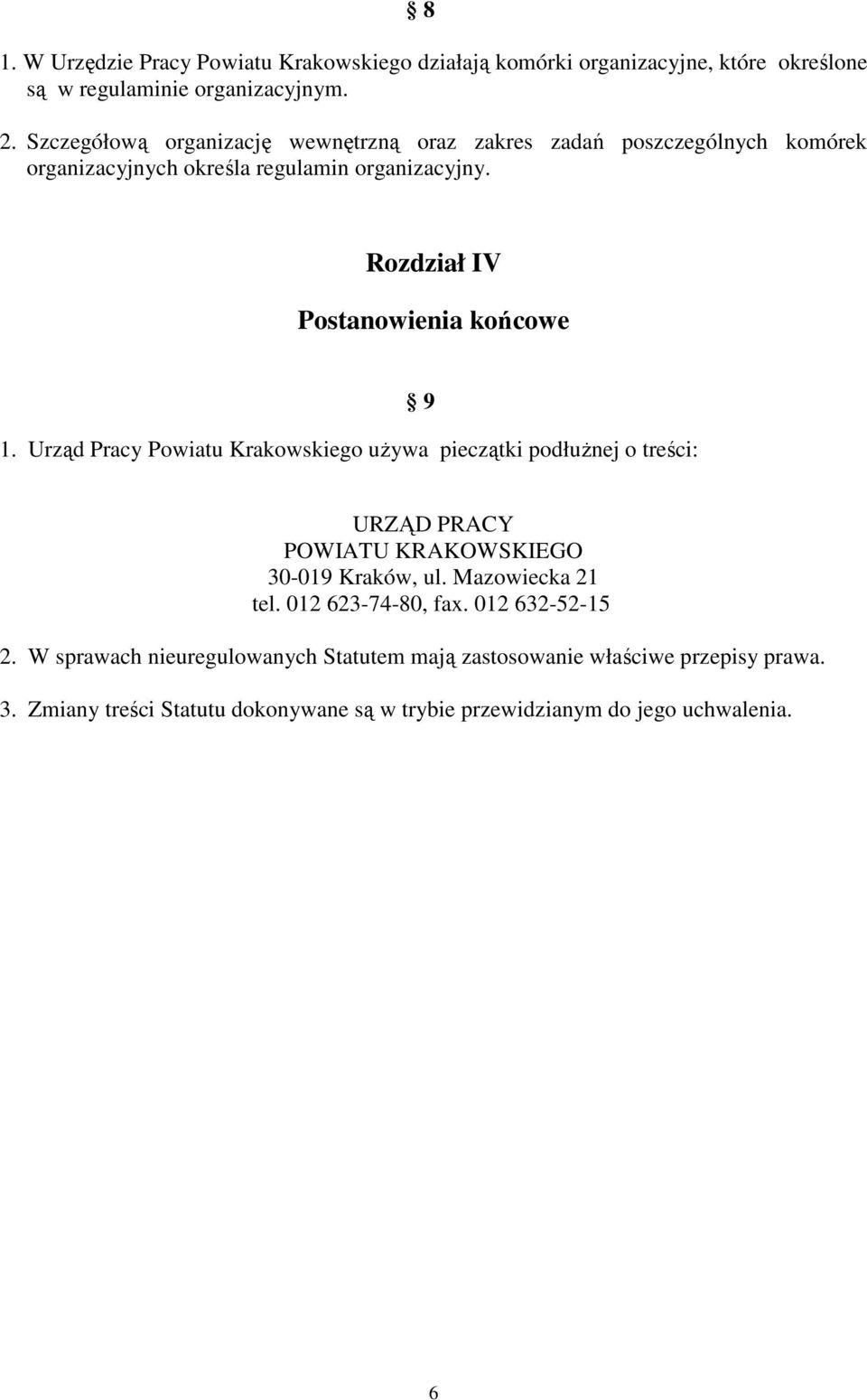 § 8

1. W Urzędzie Pracy Powiatu Krakowskiego działają komórki organizacyjne, które określone są w regulaminie organizacyjnym.

2. Szczegółową organizację wewnętrzną oraz zakres zadań poszczególnych komórek organizacyjnych określa regulamin organizacyjny.

Rozdział IV

Postanowienia końcowe

§ 9

1. Urząd Pracy Powiatu Krakowskiego używa pieczątki podłużnej o treści:

URZĄD PRACY
POWIATU KRAKOWSKIEGO
30-019 Kraków, ul. Mazowiecka 21
tel. 012 623-74-80, fax. 012 632-52-15

2. W sprawach nieuregulowanych Statutem mają zastosowanie właściwe przepisy prawa.

3. Zmiany treści Statutu dokonywane są w trybie przewidzianym do jego uchwalenia.

6